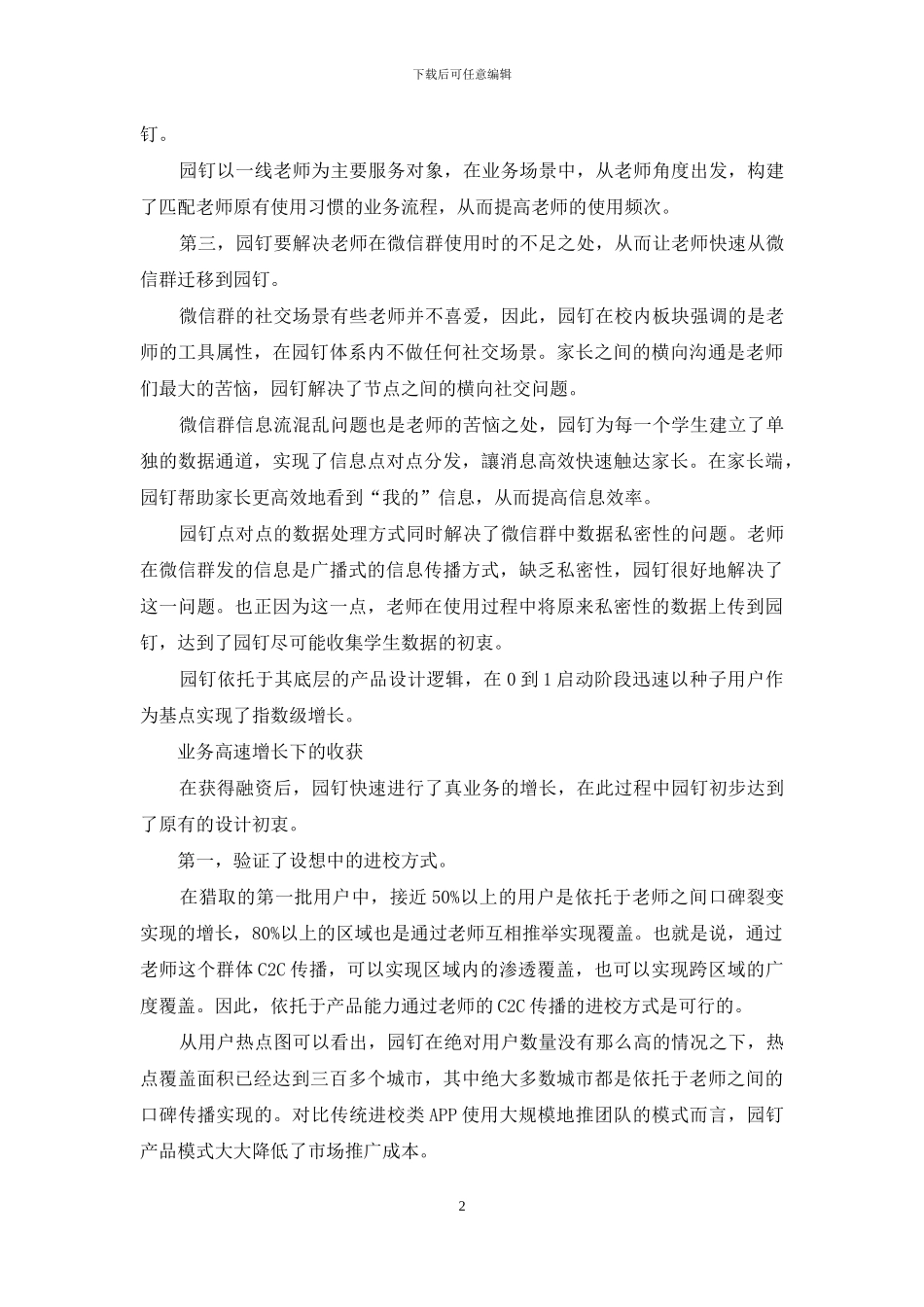 下载后可任意编辑

钉。

园钉以一线老师为主要服务对象，在业务场景中，从老师角度出发，构建了匹配老师原有使用习惯的业务流程，从而提高老师的使用频次。

第三，园钉要解决老师在微信群使用时的不足之处，从而让老师快速从微信群迁移到园钉。

微信群的社交场景有些老师并不喜爱，因此，园钉在校内板块强调的是老师的工具属性，在园钉体系内不做任何社交场景。家长之间的横向沟通是老师们最大的苦恼，园钉解决了节点之间的横向社交问题。

微信群信息流混乱问题也是老师的苦恼之处，园钉为每一个学生建立了单独的数据通道，实现了信息点对点分发，讓消息高效快速触达家长。在家长端，园钉帮助家长更高效地看到“我的”信息，从而提高信息效率。

园钉点对点的数据处理方式同时解决了微信群中数据私密性的问题。老师在微信群发的信息是广播式的信息传播方式，缺乏私密性，园钉很好地解决了这一问题。也正因为这一点，老师在使用过程中将原来私密性的数据上传到园钉，达到了园钉尽可能收集学生数据的初衷。

园钉依托于其底层的产品设计逻辑，在 0 到 1 启动阶段迅速以种子用户作为基点实现了指数级增长。

业务高速增长下的收获

在获得融资后，园钉快速进行了真业务的增长，在此过程中园钉初步达到了原有的设计初衷。

第一，验证了设想中的进校方式。

在猎取的第一批用户中，接近 50%以上的用户是依托于老师之间口碑裂变实现的增长，80%以上的区域也是通过老师互相推举实现覆盖。也就是说，通过老师这个群体 C2C 传播，可以实现区域内的渗透覆盖，也可以实现跨区域的广度覆盖。因此，依托于产品能力通过老师的 C2C 传播的进校方式是可行的。

从用户热点图可以看出，园钉在绝对用户数量没有那么高的情况之下，热点覆盖面积已经达到三百多个城市，其中绝大多数城市都是依托于老师之间的口碑传播实现的。对比传统进校类 APP 使用大规模地推团队的模式而言，园钉产品模式大大降低了市场推广成本。

2